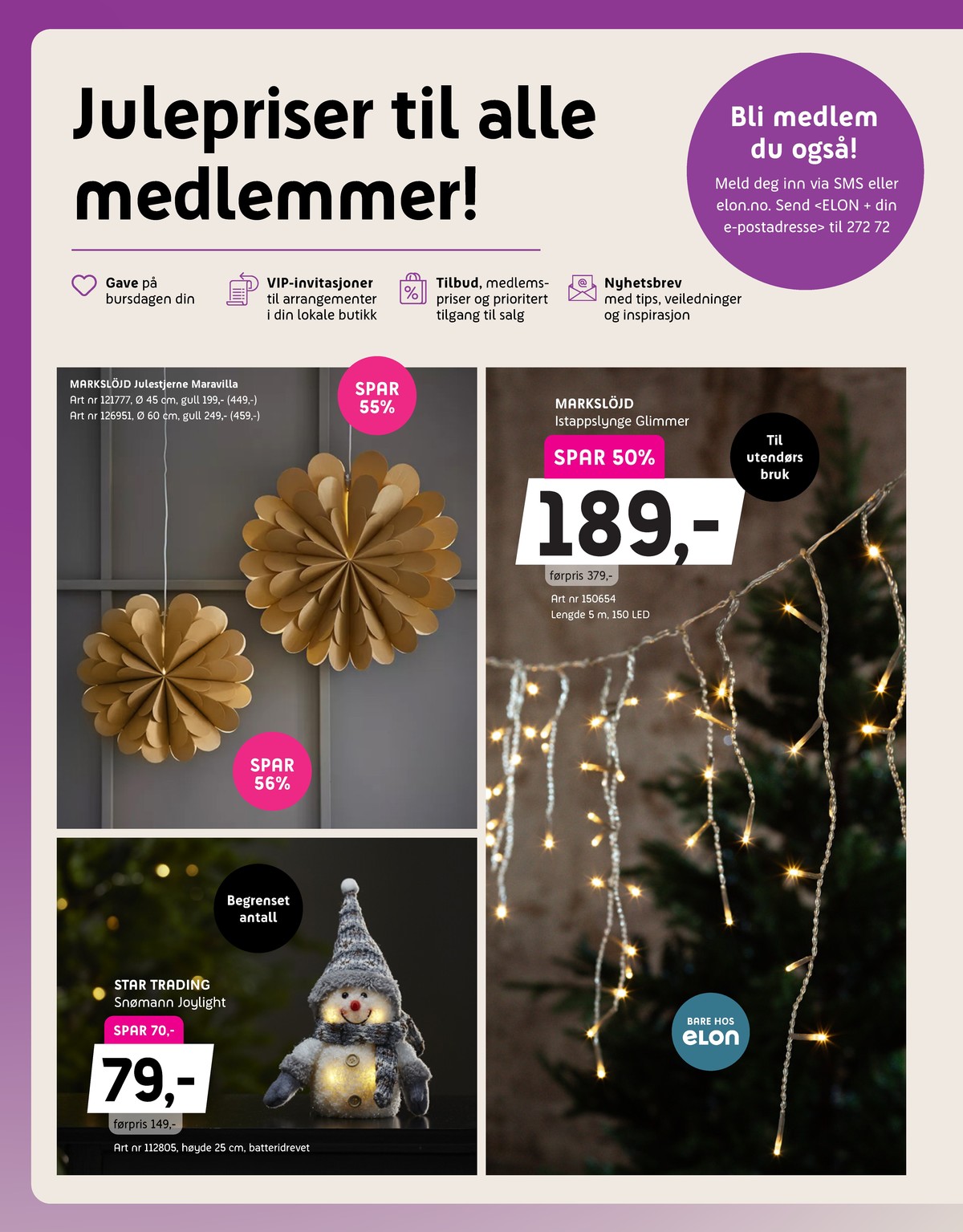 Julepriser til alle medlemmer!

Bli medlem du også!
Meld deg inn via SMS eller elon.no. Send <ELON + din e-postadresse> til 272 72

Gave på bursdagen din

VIP-invitasjoner til arrangementer i din lokale butikk

Tilbud, medlemspriser og prioritert tilgang til salg

Nyhetsbrev med tips, veiledninger og inspirasjon

MARKSLÖJD Julestjerne Maravilla
Art nr 121777, Ø 45 cm, gull 199,- (449,-)
Art nr 126951, Ø 60 cm, gull 249,- (459,-)

SPAR 55%

SPAR 56%

MARKSLÖJD
Istappslynge Glimmer

SPAR 50%

189,-

førpris 379,-

Art nr 150654
Lengde 5 m, 150 LED

Til utendørs bruk

BARE HOS ELON

Begrenset antall

STAR TRADING
Snømann Joylight

SPAR 70,-

79,-

førpris 149,-

Art nr 112805, høyde 25 cm, batteridrevet